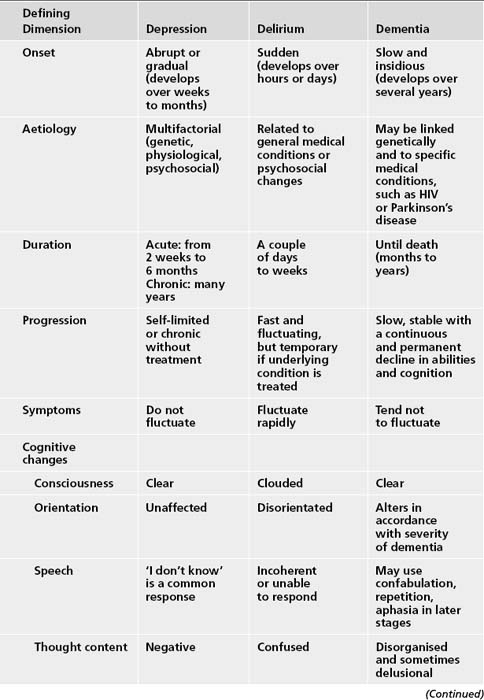 | Defining Dimension | Depression | Delirium | Dementia |
|---|---|---|---|
| Onset | Abrupt or gradual (develops over weeks to months) | Sudden (develops over hours or days) | Slow and insidious (develops over several years) |
| Aetiology | Multifactorial (genetic, physiological, psychosocial) | Related to general medical conditions or psychosocial changes | May be linked genetically and to specific medical conditions, such as HIV or Parkinson's disease |
| Duration | Acute: from 2 weeks to 6 months Chronic: many years | A couple of days to weeks | Until death (months to years) |
| Progression | Self-limited or chronic without treatment | Fast and fluctuating, but temporary if underlying condition is treated | Slow, stable with a continuous and permanent decline in abilities and cognition |
| Symptoms | Do not fluctuate | Fluctuate rapidly | Tend not to fluctuate |
| Cognitive changes | | | |
| Consciousness | Clear | Clouded | Clear |
| Orientation | Unaffected | Disorientated | Alters in accordance with severity of dementia |
| Speech | 'I don't know' is a common response | Incoherent or unable to respond | May use confabulation, repetition, aphasia in later stages |
| Thought content | Negative | Confused | Disorganised and sometimes delusional |

(Continued)